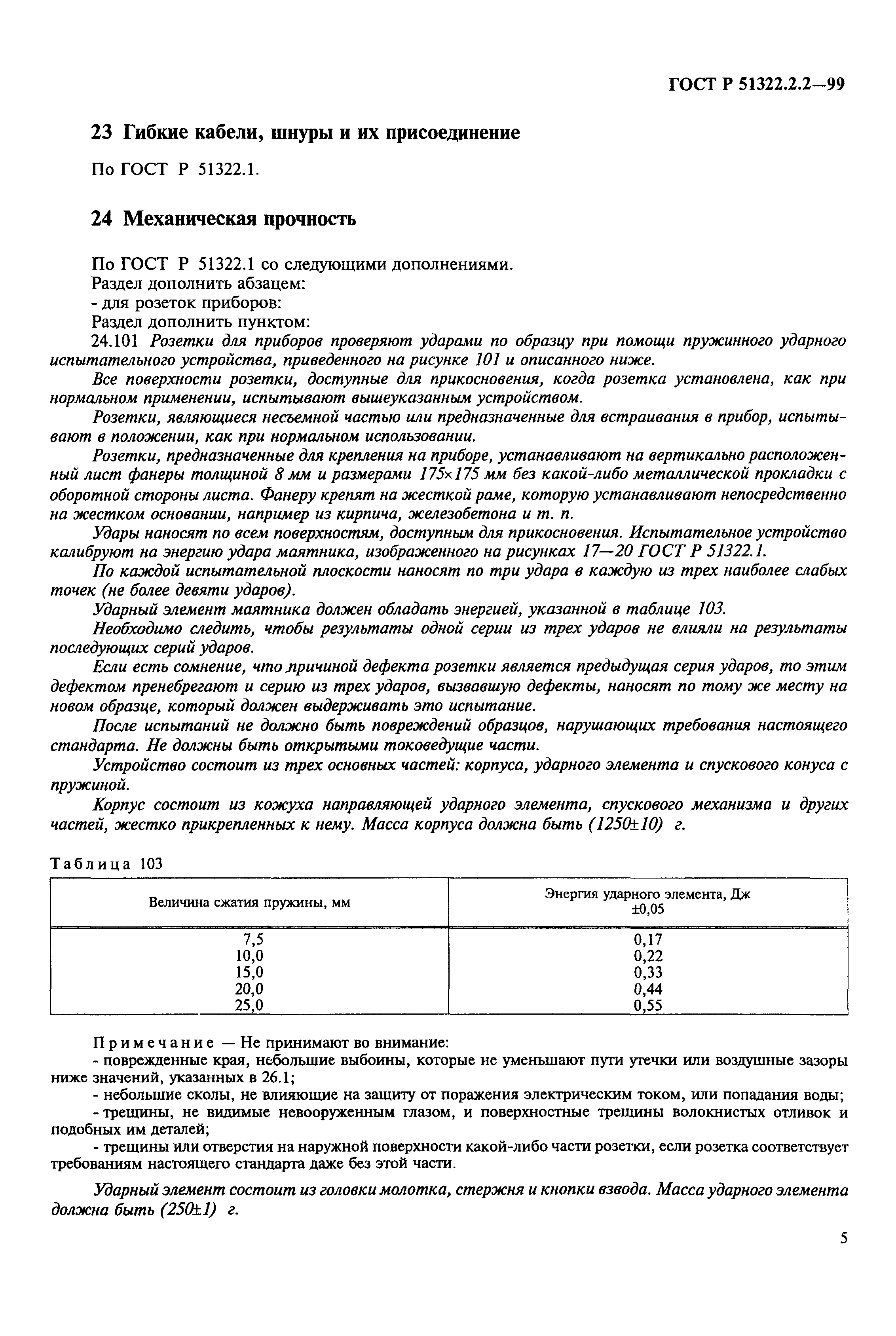 ГОСТ Р 51322.2.2—99

23 Гибкие кабели, шнуры и их присоединение

По ГОСТ Р 51322.1.

24 Механическая прочность

По ГОСТ Р 51322.1 со следующими дополнениями.
Раздел дополнить абзацем:
- для розеток приборов:
Раздел дополнить пунктом:
24.101 Розетки для приборов проверяют ударами по образцу при помощи пружинного ударного испытательного устройства, приведенного на рисунке 101 и описанного ниже.

Все поверхности розетки, доступные для прикосновения, когда розетка установлена, как при нормальном применении, испытывают вышеуказанным устройством.

Розетки, являющиеся несъемной частью или предназначенные для встраивания в прибор, испытывают в положении, как при нормальном использовании.

Розетки, предназначенные для крепления на приборе, устанавливают на вертикально расположенный лист фанеры толщиной 8 мм и размерами 175×175 мм без какой-либо металлической прокладки с оборотной стороны листа. Фанеру крепят на жесткой раме, которую устанавливают непосредственно на жестком основании, например из кирпича, железобетона и т. п.

Удары наносят по всем поверхностям, доступным для прикосновения. Испытательное устройство калибруют на энергию удара маятника, изображенного на рисунках 17—20 ГОСТ Р 51322.1.

По каждой испытательной плоскости наносят по три удара в каждую из трех наиболее слабых точек (не более девяти ударов).

Ударный элемент маятника должен обладать энергией, указанной в таблице 103.

Необходимо следить, чтобы результаты одной серии из трех ударов не влияли на результаты последующих серий ударов.

Если есть сомнение, что причиной дефекта розетки является предыдущая серия ударов, то этим дефектом пренебрегают и серию из трех ударов, вызвавшую дефекты, наносят по тому же месту на новом образце, который должен выдерживать это испытание.

После испытаний не должно быть повреждений образцов, нарушающих требования настоящего стандарта. Не должны быть открытыми токоведущие части.

Устройство состоит из трех основных частей: корпуса, ударного элемента и спускового конуса с пружиной.

Корпус состоит из кожуха направляющей ударного элемента, спускового механизма и других частей, жестко прикрепленных к нему. Масса корпуса должна быть (1250±10) г.

Таблица 103

| Величина сжатия пружины, мм | Энергия ударного элемента, Дж ±0,05 |
|---|---|
| 7,5 | 0,17 |
| 10,0 | 0,22 |
| 15,0 | 0,33 |
| 20,0 | 0,44 |
| 25,0 | 0,55 |

Примечание — Не принимают во внимание:
- поврежденные края, небольшие выбоины, которые не уменьшают пути утечки или воздушные зазоры ниже значений, указанных в 26.1;
- небольшие сколы, не влияющие на защиту от поражения электрическим током, или попадания воды;
- трещины, не видимые невооруженным глазом, и поверхностные трещины волокнистых отливок и подобных им деталей;
- трещины или отверстия на наружной поверхности какой-либо части розетки, если розетка соответствует требованиям настоящего стандарта даже без этой части.

Ударный элемент состоит из головки молотка, стержня и кнопки взвода. Масса ударного элемента должна быть (250±1) г.

5